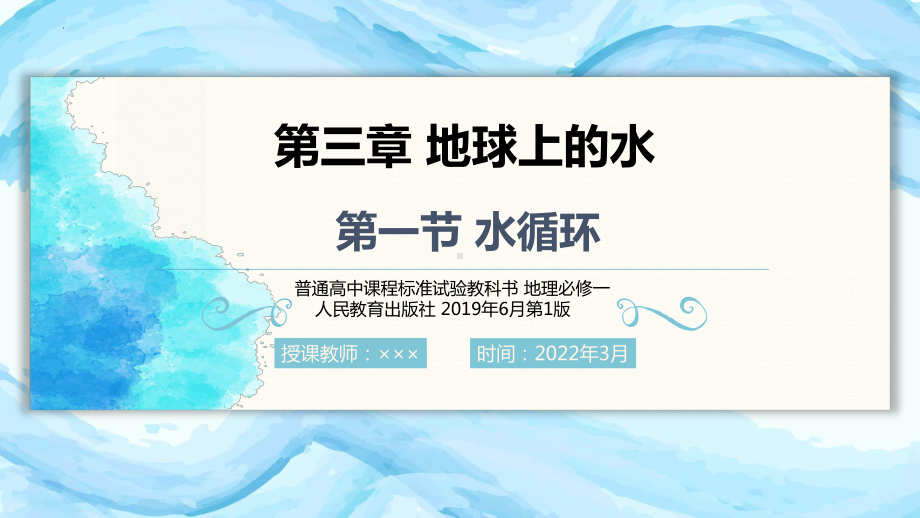 第三章 地球上的水

第一节 水循环

普通高中课程标准试验教科书 地理必修一
人民教育出版社 2019年6月第1版

授课教师：×××

时间：2022年3月